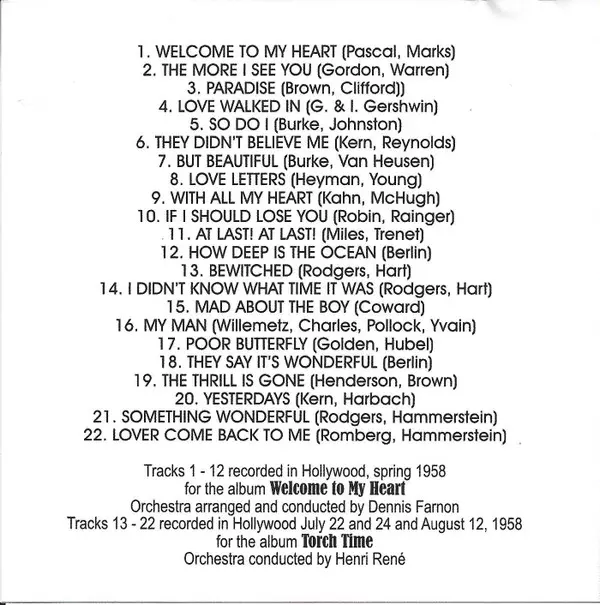 1. WELCOME TO MY HEART (Pascal, Marks)
2. THE MORE I SEE YOU (Gordon, Warren)
3. PARADISE (Brown, Clifford))
4. LOVE WALKED IN (G. & I. Gershwin)
5. SO DO I (Burke, Johnston)
6. THEY DIDN'T BELIEVE ME (Kern, Reynolds)
7. BUT BEAUTIFUL (Burke, Van Heusen)
8. LOVE LETTERS (Heyman, Young)
9. WITH ALL MY HEART (Kahn, McHugh)
10. IF I SHOULD LOSE YOU (Robin, Rainger)
11. AT LAST! AT LAST! (Miles, Trenet)
12. HOW DEEP IS THE OCEAN (Berlin)
13. BEWITCHED (Rodgers, Hart)
14. I DIDN'T KNOW WHAT TIME IT WAS (Rodgers, Hart)
15. MAD ABOUT THE BOY (Coward)
16. MY MAN (Willemetz, Charles, Pollock, Yvain)
17. POOR BUTTERFLY (Golden, Hubel)
18. THEY SAY IT'S WONDERFUL (Berlin)
19. THE THRILL IS GONE (Henderson, Brown)
20. YESTERDAYS (Kern, Harbach)
21. SOMETHING WONDERFUL (Rodgers, Hammerstein)
22. LOVER COME BACK TO ME (Romberg, Hammerstein)

Tracks 1 - 12 recorded in Hollywood, spring 1958
for the album Welcome to My Heart
Orchestra arranged and conducted by Dennis Farnon
Tracks 13 - 22 recorded in Hollywood July 22 and 24 and August 12, 1958
for the album Torch Time
Orchestra conducted by Henri René